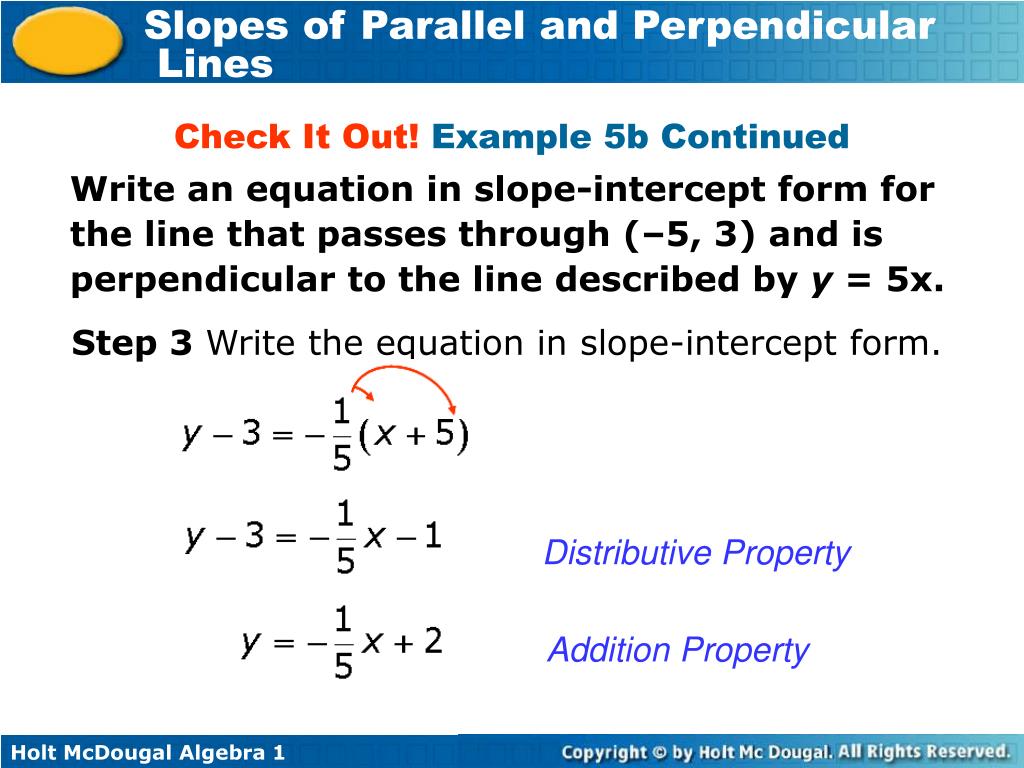 Slopes of Parallel and Perpendicular Lines

Check It Out! Example 5b Continued

Write an equation in slope-intercept form for the line that passes through (–5, 3) and is perpendicular to the line described by $y$ = 5x.

Step 3 Write the equation in slope-intercept form.

$y - 3 = -\frac{1}{5}(x + 5)$

$y - 3 = -\frac{1}{5}x - 1$

Distributive Property

$y = -\frac{1}{5}x + 2$

Addition Property

Holt McDougal Algebra 1

Copyright © by Holt Mc Dougal. All Rights Reserved.